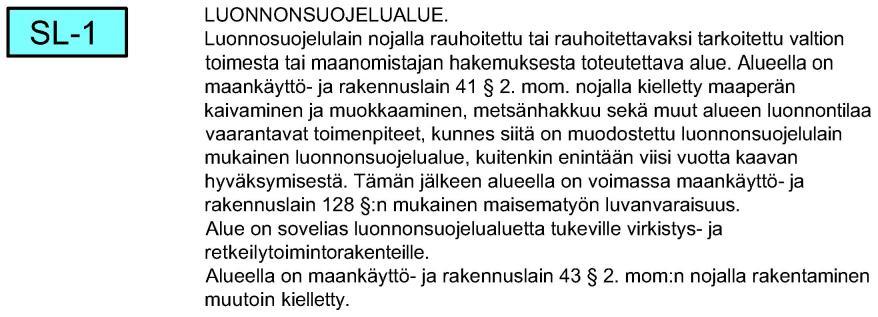 SL-1

LUONNONSUOJELUALUE.
Luonnosuojelulain nojalla rauhoitettu tai rauhoitettavaksi tarkoitettu valtion toimesta tai maanomistajan hakemuksesta toteutettava alue. Alueella on maankäyttö- ja rakennuslain 41 § 2. mom. nojalla kielletty maaperän kaivaminen ja muokkaaminen, metsänhakkuu sekä muut alueen luonnontilaa vaarantavat toimenpiteet, kunnes siitä on muodostettu luonnonsuojelulain mukainen luonnonsuojelualue, kuitenkin enintään viisi vuotta kaavan hyväksymisestä. Tämän jälkeen alueella on voimassa maankäyttö- ja rakennuslain 128 §:n mukainen maisematyön luvanvaraisuus.
Alue on sovelias luonnonsuojelualuetta tukeville virkistys- ja retkeilytoimintorakenteille.
Alueella on maankäyttö- ja rakennuslain 43 § 2. mom:n nojalla rakentaminen muutoin kielletty.